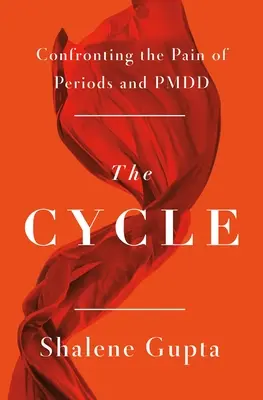 Confronting the Pain of Periods and PMDD

The

CYCLE

Shalene Gupta